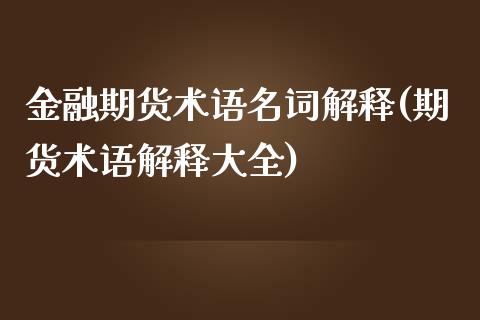 金融期货术语名词解释(期货术语解释大全)